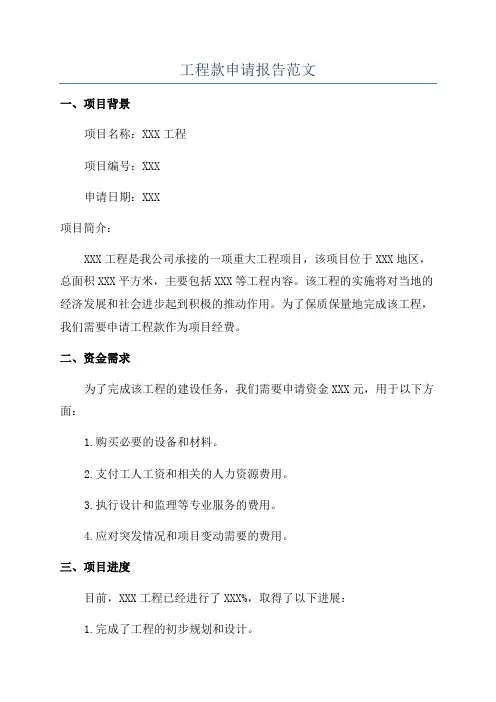 工程款申请报告范文

一、项目背景

项目名称：XXX 工程

项目编号：XXX

申请日期：XXX

项目简介：

XXX 工程是我公司承接的一项重大工程项目，该项目位于 XXX 地区，总面积 XXX 平方米，主要包括 XXX 等工程内容。该工程的实施将对当地的经济发展和社会进步起到积极的推动作用。为了保质保量地完成该工程，我们需要申请工程款作为项目经费。

二、资金需求

为了完成该工程的建设任务，我们需要申请资金 XXX 元，用于以下方面：

1.购买必要的设备和材料。

2.支付工人工资和相关的人力资源费用。

3.执行设计和监理等专业服务的费用。

4.应对突发情况和项目变动需要的费用。

三、项目进度

目前，XXX 工程已经进行了 XXX%，取得了以下进展：

1.完成了工程的初步规划和设计。